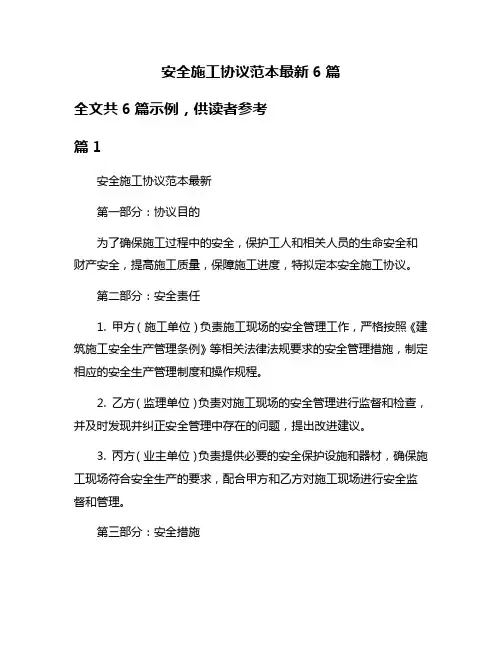 安全施工协议范本最新 6 篇

全文共 6 篇示例，供读者参考

篇 1

安全施工协议范本最新

第一部分：协议目的

为了确保施工过程中的安全，保护工人和相关人员的生命安全和财产安全，提高施工质量，保障施工进度，特拟定本安全施工协议。

第二部分：安全责任

1. 甲方（施工单位）负责施工现场的安全管理工作，严格按照《建筑施工安全生产管理条例》等相关法律法规要求的安全管理措施，制定相应的安全生产管理制度和操作规程。

2. 乙方（监理单位）负责对施工现场的安全管理进行监督和检查，并及时发现并纠正安全管理中存在的问题，提出改进建议。

3. 丙方（业主单位）负责提供必要的安全保护设施和器材，确保施工现场符合安全生产的要求，配合甲方和乙方对施工现场进行安全监督和管理。

第三部分：安全措施